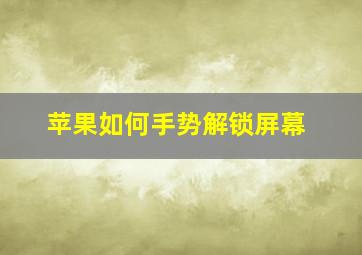 苹果如何手势解锁屏幕